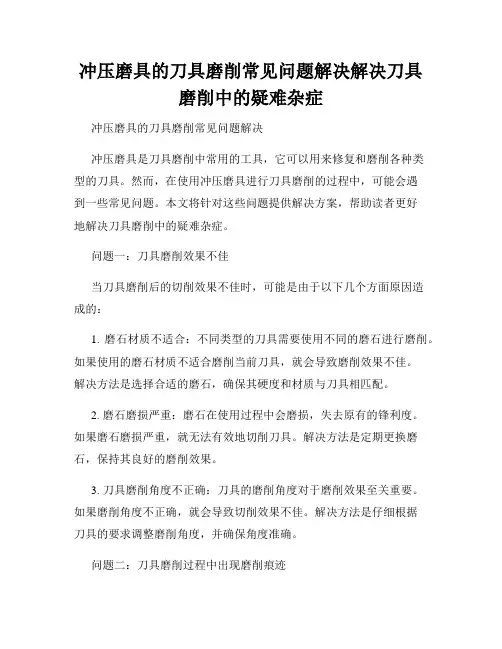 冲压磨具的刀具磨削常见问题解决解决刀具磨削中的疑难杂症

冲压磨具的刀具磨削常见问题解决

冲压磨具是刀具磨削中常用的工具，它可以用来修复和磨削各种类型的刀具。然而，在使用冲压磨具进行刀具磨削的过程中，可能会遇到一些常见问题。本文将针对这些问题提供解决方案，帮助读者更好地解决刀具磨削中的疑难杂症。

问题一：刀具磨削效果不佳

当刀具磨削后的切削效果不佳时，可能是由于以下几个方面原因造成的：

1. 磨石材质不适合：不同类型的刀具需要使用不同的磨石进行磨削。如果使用的磨石材质不适合磨削当前刀具，就会导致磨削效果不佳。解决方法是选择合适的磨石，确保其硬度和材质与刀具相匹配。

2. 磨石磨损严重：磨石在使用过程中会磨损，失去原有的锋利度。如果磨石磨损严重，就无法有效地切削刀具。解决方法是定期更换磨石，保持其良好的磨削效果。

3. 刀具磨削角度不正确：刀具的磨削角度对于磨削效果至关重要。如果磨削角度不正确，就会导致切削效果不佳。解决方法是仔细根据刀具的要求调整磨削角度，并确保角度准确。

问题二：刀具磨削过程中出现磨削痕迹